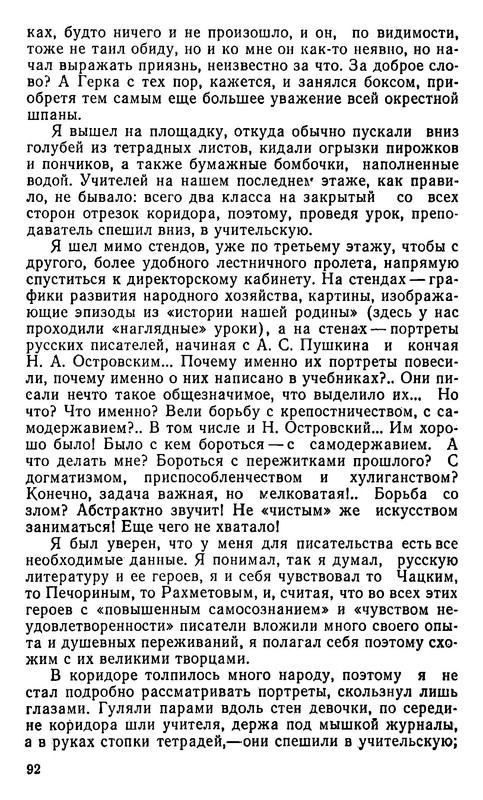 ках, будто ничего и не произошло, и он, по видимости, тоже не таил обиду, но и ко мне он как-то неявно, но начал выражать приязнь, неизвестно за что. За доброе слово? А Герка с тех пор, кажется, и занялся боксом, приобретя тем самым еще большее уважение всей окрестной шпаны.

Я вышел на площадку, откуда обычно пускали вниз голубей из тетрадных листов, кидали огрызки пирожков и пончиков, а также бумажные бомбочки, наполненные водой. Учителей на нашем последнем этаже, как правило, не бывало: всего два класса на закрытый со всех сторон отрезок коридора, поэтому, проведя урок, преподаватель спешил вниз, в учительскую.

Я шел мимо стендов, уже по третьему этажу, чтобы с другого, более удобного лестничного пролета, напрямую спуститься к директорскому кабинету. На стендах — графики развития народного хозяйства, картины, изображающие эпизоды из «истории нашей родины» (здесь у нас проходили «наглядные» уроки), а на стенах — портреты русских писателей, начиная с А. С. Пушкина и кончая Н. А. Островским... Почему именно их портреты повесили, почему именно о них написано в учебниках?.. Они писали нечто такое общезначимое, что выделило их... Но что? Что именно? Вели борьбу с крепостничеством, с самодержавием?.. В том числе и Н. Островский... Им хорошо было! Было с кем бороться — с самодержавием. А что делать мне? Бороться с пережитками прошлого? С догматизмом, приспособленчеством и хулиганством? Конечно, задача важная, но мелковатая!.. Борьба со злом? Абстрактно звучит! Не «чистым» же искусством заниматься! Еще чего не хватало!

Я был уверен, что у меня для писательства есть все необходимые данные. Я понимал, так я думал, русскую литературу и ее героев, я и себя чувствовал то Чацким, то Печориным, то Рахметовым, и, считая, что во всех этих героев с «повышенным самосознанием» и «чувством неудовлетворенности» писатели вложили много своего опыта и душевных переживаний, я полагал себя поэтому схожим с их великими творцами.

В коридоре толпилось много народу, поэтому я не стал подробно рассматривать портреты, скользнул лишь глазами. Гуляли парами вдоль стен девочки, по середине коридора шли учителя, держа под мышкой журналы, а в руках стопки тетрадей,—они спешили в учительскую;

92